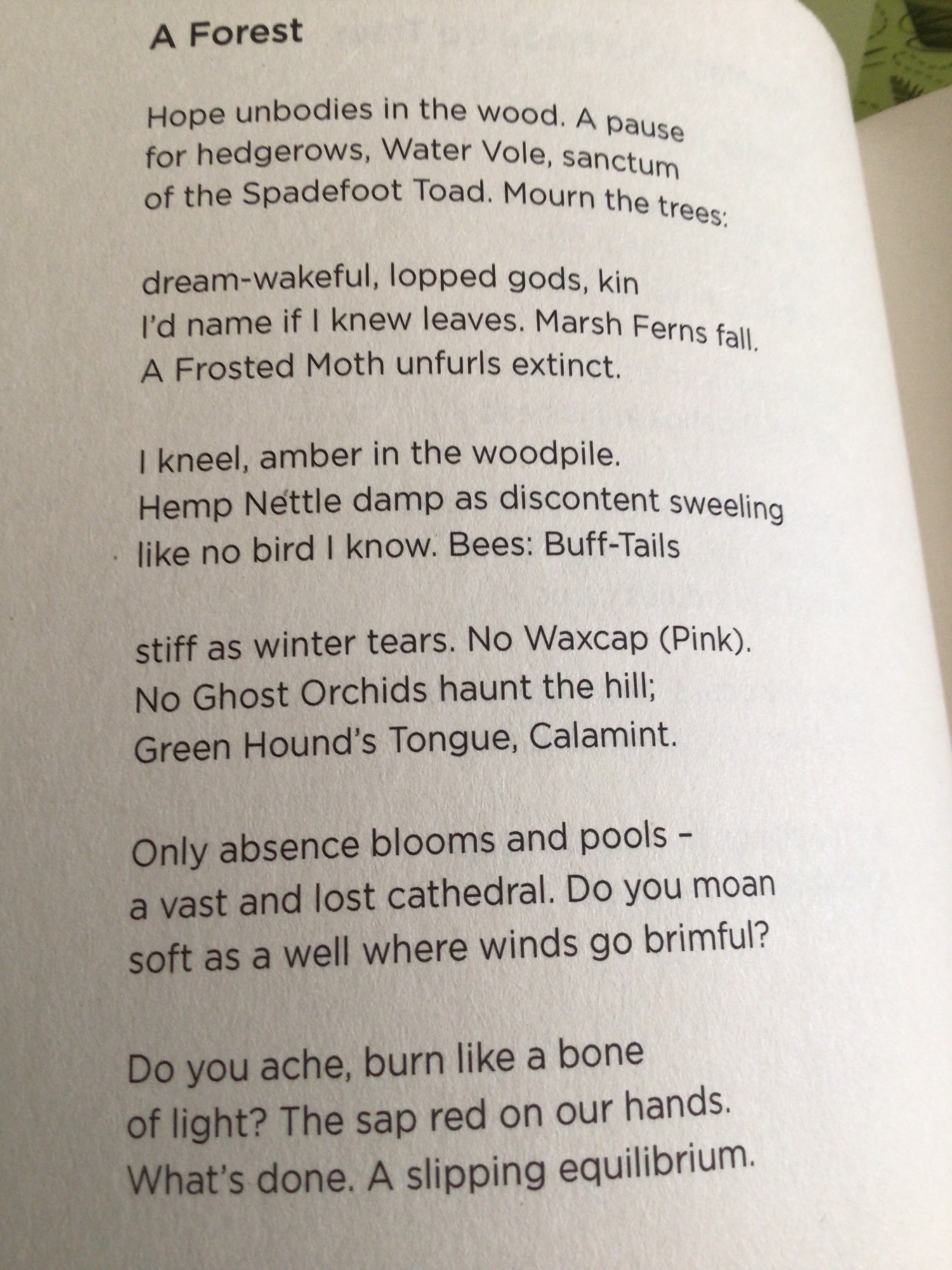 A Forest

Hope unbodies in the wood. A pause
for hedgerows, Water Vole, sanctum
of the Spadefoot Toad. Mourn the trees:

dream-wakeful, lopped gods, kin
I'd name if I knew leaves. Marsh Ferns fall.
A Frosted Moth unfurls extinct.

I kneel, amber in the woodpile.
Hemp Nettle damp as discontent sweeling
like no bird I know. Bees: Buff-Tails

stiff as winter tears. No Waxcap (Pink).
No Ghost Orchids haunt the hill;
Green Hound's Tongue, Calamint.

Only absence blooms and pools -
a vast and lost cathedral. Do you moan
soft as a well where winds go brimful?

Do you ache, burn like a bone
of light? The sap red on our hands.
What's done. A slipping equilibrium.